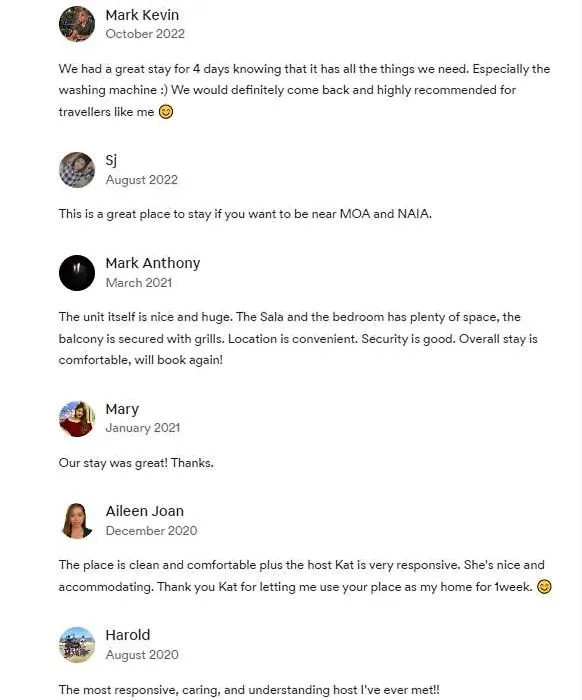 Mark Kevin
October 2022

We had a great stay for 4 days knowing that it has all the things we need. Especially the washing machine :) We would definitely come back and highly recommended for travellers like me 😊

Sj
August 2022

This is a great place to stay if you want to be near MOA and NAIA.

Mark Anthony
March 2021

The unit itself is nice and huge. The Sala and the bedroom has plenty of space, the balcony is secured with grills. Location is convenient. Security is good. Overall stay is comfortable, will book again!

Mary
January 2021

Our stay was great! Thanks.

Aileen Joan
December 2020

The place is clean and comfortable plus the host Kat is very responsive. She's nice and accommodating. Thank you Kat for letting me use your place as my home for 1week. 😊

Harold
August 2020

The most responsive, caring, and understanding host I've ever met!!